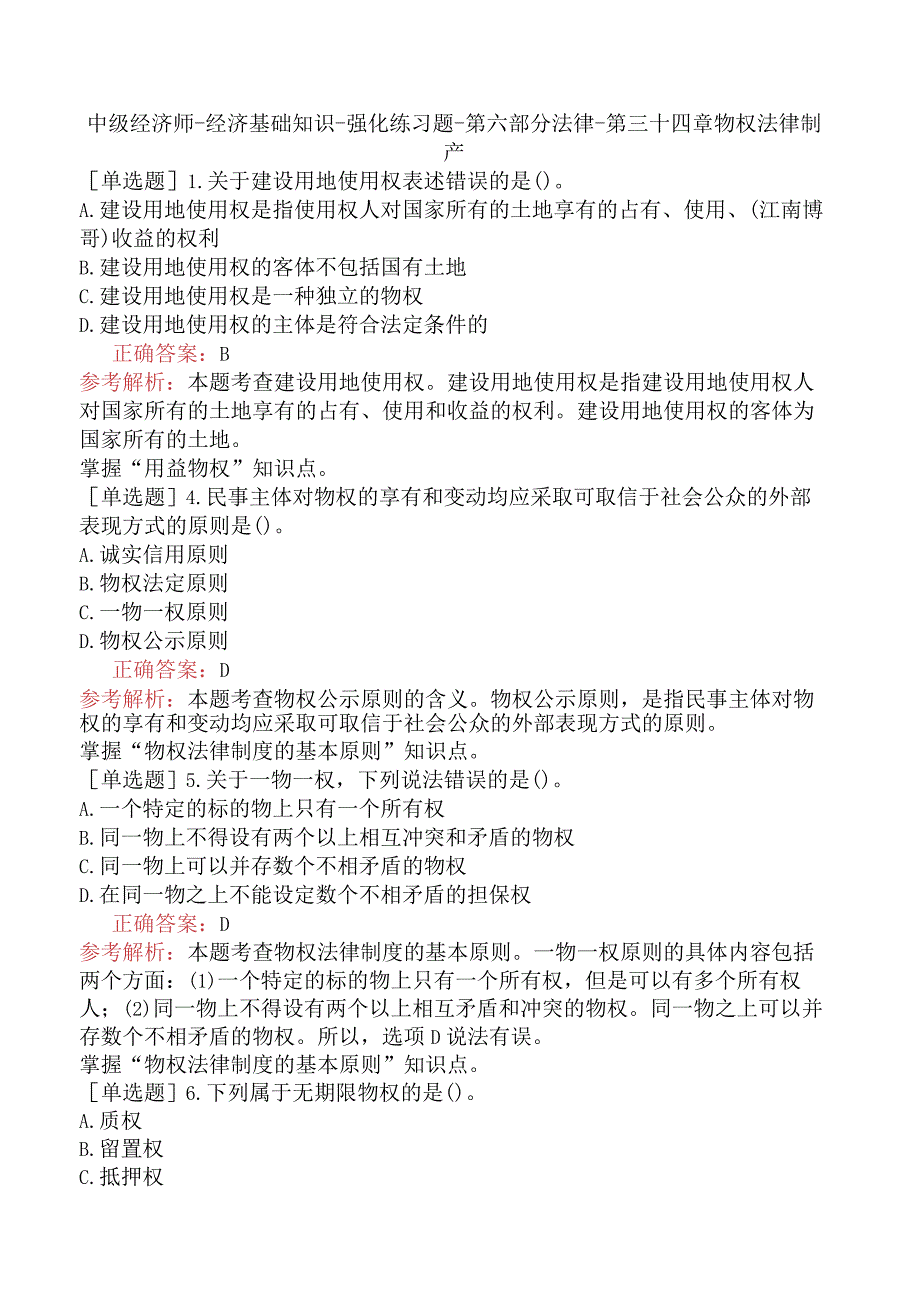 中级经济师-经济基础知识-强化练习题-第六部分法律-第三十四章物权法律制产

［单选题］1.关于建设用地使用权表述错误的是()。
A.建设用地使用权是指使用权人对国家所有的土地享有的占有、使用、(江南博哥)收益的权利
B.建设用地使用权的客体不包括国有土地
C.建设用地使用权是一种独立的物权
D.建设用地使用权的主体是符合法定条件的
正确答案：B
参考解析：本题考查建设用地使用权。建设用地使用权是指建设用地使用权人对国家所有的土地享有的占有、使用和收益的权利。建设用地使用权的客体为国家所有的土地。
掌握“用益物权”知识点。
［单选题］4.民事主体对物权的享有和变动均应采取可取信于社会公众的外部表现方式的原则是()。
A.诚实信用原则
B.物权法定原则
C.一物一权原则
D.物权公示原则
正确答案：D
参考解析：本题考查物权公示原则的含义。物权公示原则，是指民事主体对物权的享有和变动均应采取可取信于社会公众的外部表现方式的原则。
掌握“物权法律制度的基本原则”知识点。
［单选题］5.关于一物一权，下列说法错误的是()。
A.一个特定的标的物上只有一个所有权
B.同一物上不得设有两个以上相互冲突和矛盾的物权
C.同一物上可以并存数个不相矛盾的物权
D.在同一物之上不能设定数个不相矛盾的担保权
正确答案：D
参考解析：本题考查物权法律制度的基本原则。一物一权原则的具体内容包括两个方面：(1)一个特定的标的物上只有一个所有权，但是可以有多个所有权人；(2)同一物上不得设有两个以上相互矛盾和冲突的物权。同一物之上可以并存数个不相矛盾的物权。所以，选项D说法有误。
掌握“物权法律制度的基本原则”知识点。
［单选题］6.下列属于无期限物权的是()。
A.质权
B.留置权
C.抵押权